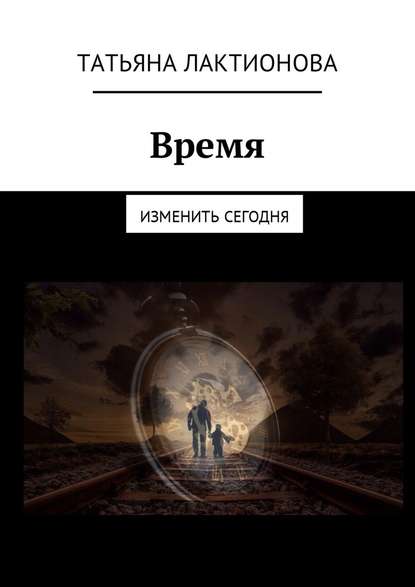 ТАТЬЯНА ЛАКТИОНОВА

Время

ИЗМЕНИТЬ СЕГОДНЯ